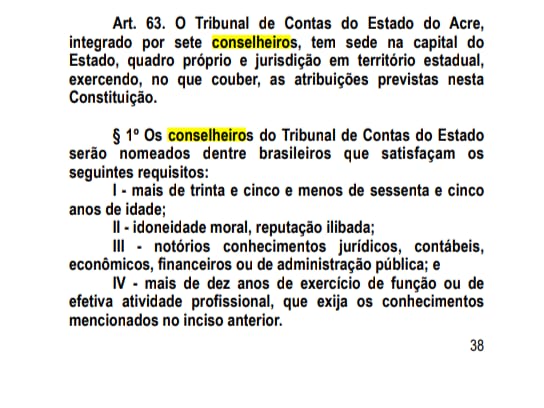 Art. 63. O Tribunal de Contas do Estado do Acre, integrado por sete conselheiros, tem sede na capital do Estado, quadro próprio e jurisdição em território estadual, exercendo, no que couber, as atribuições previstas nesta Constituição.

§ 1º Os conselheiros do Tribunal de Contas do Estado serão nomeados dentre brasileiros que satisfaçam os seguintes requisitos:

I - mais de trinta e cinco e menos de sessenta e cinco anos de idade;

II - idoneidade moral, reputação ilibada;

III - notórios conhecimentos jurídicos, contábeis, econômicos, financeiros ou de administração pública; e

IV - mais de dez anos de exercício de função ou de efetiva atividade profissional, que exija os conhecimentos mencionados no inciso anterior.

38